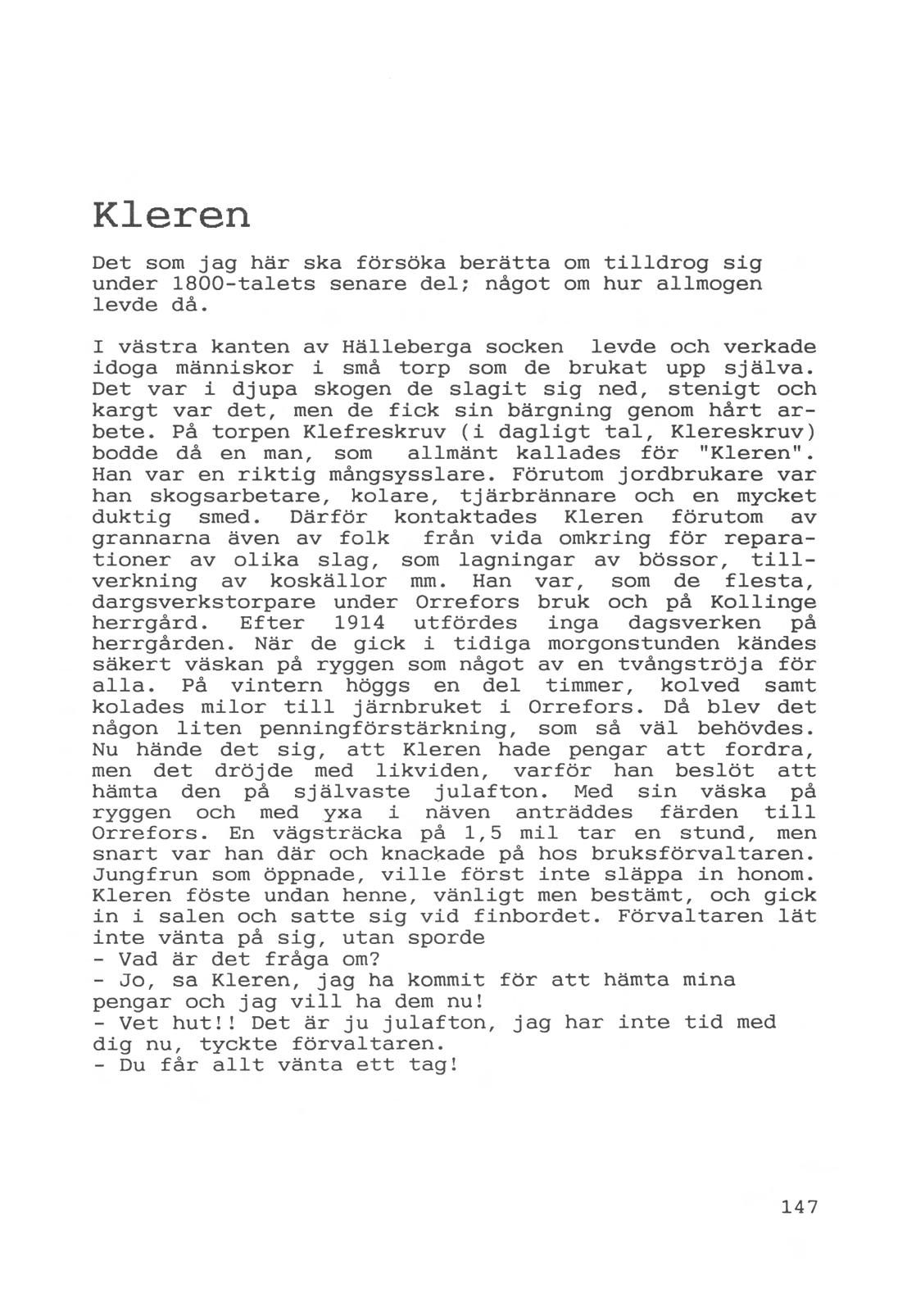 Kleren

Det som jag här ska försöka berätta om tilldrog sig under 1800-talets senare del; något om hur allmogen levde då.

I västra kanten av Hälleberga socken levde och verkade idoga människor i små torp som de brukat upp själva. Det var i djupa skogen de slagit sig ned, stenigt och kargt var det, men de fick sin bärgning genom hårt arbete. På torpen Klefreskruv (i dagligt tal, Klereskruv) bodde då en man, som allmänt kallades för "Kleren". Han var en riktig mångsysslare. Förutom jordbrukare var han skogsarbetare, kolare, tjärbrännare och en mycket duktig smed. Därför kontaktades Kleren förutom av grannarna även av folk från vida omkring för reparationer av olika slag, som lagningar av bössor, tillverkning av koskällor mm. Han var, som de flesta, dargsverkstorpare under Orrefors bruk och på Kollinge herrgård. Efter 1914 utfördes inga dagsverken på herrgården. När de gick i tidiga morgonstunden kändes säkert väskan på ryggen som något av en tvångströja för alla. På vintern höggs en del timmer, kolved samt kolades milor till järnbruket i Orrefors. Då blev det någon liten penningförstärkning, som så väl behövdes. Nu hände det sig, att Kleren hade pengar att fordra, men det dröjde med likviden, varför han beslöt att hämta den på självaste julafton. Med sin väska på ryggen och med yxa i näven anträddes färden till Orrefors. En vägsträcka på 1,5 mil tar en stund, men snart var han där och knackade på hos bruksförvaltaren. Jungfrun som öppnade, ville först inte släppa in honom. Kleren föste undan henne, vänligt men bestämt, och gick in i salen och satte sig vid finbordet. Förvaltaren lät inte vänta på sig, utan sporde
- Vad är det fråga om?
- Jo, sa Kleren, jag ha kommit för att hämta mina pengar och jag vill ha dem nu!
- Vet hut!! Det är ju julafton, jag har inte tid med dig nu, tyckte förvaltaren.
- Du får allt vänta ett tag!

147